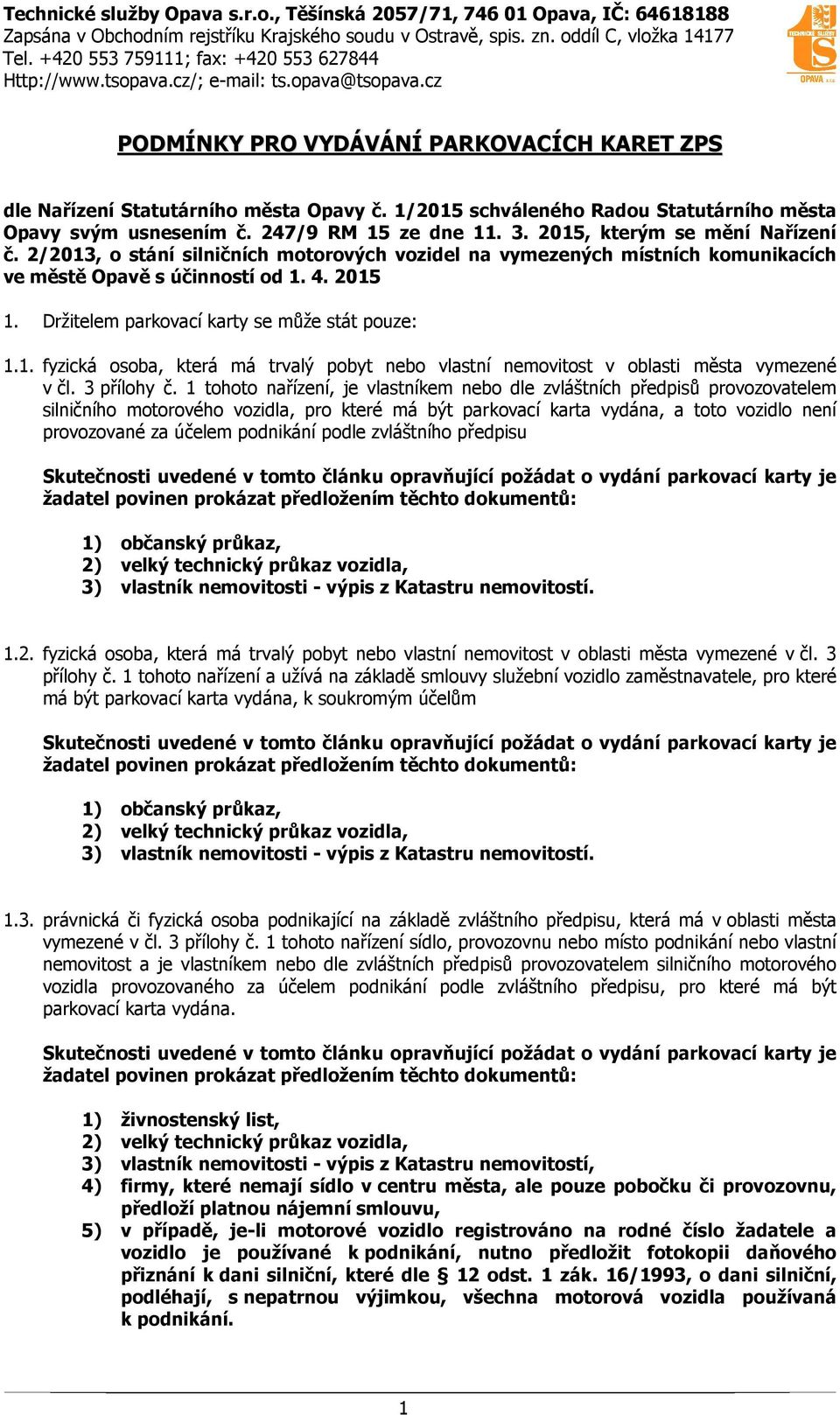 Technické služby Opava s.r.o., Těšínská 2057/71, 746 01 Opava, IČ: 64618188
Zapsána v Obchodním rejstříku Krajského soudu v Ostravě, spis. zn. oddíl C, vložka 14177
Tel. +420 553 759111; fax: +420 553 627844
Http://www.tsopava.cz/; e-mail: ts.opava@tsopava.cz

TECHNICKÉ SLUŽBY TS OPAVA s.r.o.

PODMÍNKY PRO VYDÁVÁNÍ PARKOVACÍCH KARET ZPS

dle Nařízení Statutárního města Opavy č. 1/2015 schváleného Radou Statutárního města Opavy svým usnesením č. 247/9 RM 15 ze dne 11. 3. 2015, kterým se mění Nařízení č. 2/2013, o stání silničních motorových vozidel na vymezených místních komunikacích ve městě Opavě s účinností od 1. 4. 2015

1. Držitelem parkovací karty se může stát pouze:

1.1. fyzická osoba, která má trvalý pobyt nebo vlastní nemovitost v oblasti města vymezené v čl. 3 přílohy č. 1 tohoto nařízení, je vlastníkem nebo dle zvláštních předpisů provozovatelem silničního motorového vozidla, pro které má být parkovací karta vydána, a toto vozidlo není provozované za účelem podnikání podle zvláštního předpisu

Skutečnosti uvedené v tomto článku opravňující požádat o vydání parkovací karty je žadatel povinen prokázat předložením těchto dokumentů:

1) občanský průkaz,
2) velký technický průkaz vozidla,
3) vlastník nemovitosti - výpis z Katastru nemovitostí.

1.2. fyzická osoba, která má trvalý pobyt nebo vlastní nemovitost v oblasti města vymezené v čl. 3 přílohy č. 1 tohoto nařízení a užívá na základě smlouvy služební vozidlo zaměstnavatele, pro které má být parkovací karta vydána, k soukromým účelům

Skutečnosti uvedené v tomto článku opravňující požádat o vydání parkovací karty je žadatel povinen prokázat předložením těchto dokumentů:

1) občanský průkaz,
2) velký technický průkaz vozidla,
3) vlastník nemovitosti - výpis z Katastru nemovitostí.

1.3. právnická či fyzická osoba podnikající na základě zvláštního předpisu, která má v oblasti města vymezené v čl. 3 přílohy č. 1 tohoto nařízení sídlo, provozovnu nebo místo podnikání nebo vlastní nemovitost a je vlastníkem nebo dle zvláštních předpisů provozovatelem silničního motorového vozidla provozovaného za účelem podnikání podle zvláštního předpisu, pro které má být parkovací karta vydána.

Skutečnosti uvedené v tomto článku opravňující požádat o vydání parkovací karty je žadatel povinen prokázat předložením těchto dokumentů:

1) živnostenský list,
2) velký technický průkaz vozidla,
3) vlastník nemovitosti - výpis z Katastru nemovitostí,
4) firmy, které nemají sídlo v centru města, ale pouze pobočku či provozovnu, předloží platnou nájemní smlouvu,
5) v případě, je-li motorové vozidlo registrováno na rodné číslo žadatele a vozidlo je používané k podnikání, nutno předložit fotokopii daňového přiznání k dani silniční, které dle § 12 odst. 1 zák. 16/1993, o dani silniční, podléhají, s nepatrnou výjimkou, všechna motorová vozidla používaná k podnikání.

1